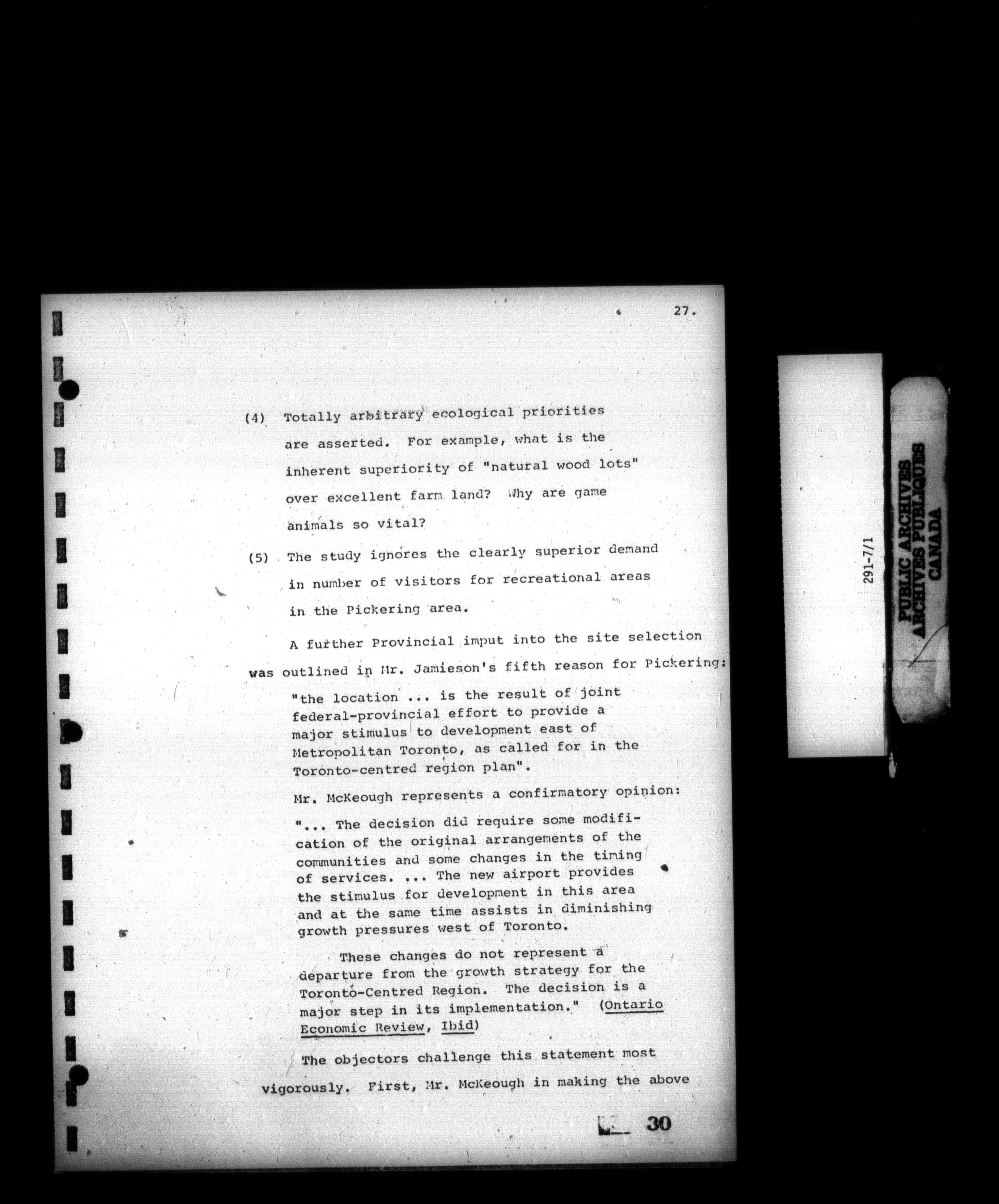 27.

(4) Totally arbitrary ecological priorities are asserted. For example, what is the inherent superiority of "natural wood lots" over excellent farm land? Why are game animals so vital?

(5) The study ignores the clearly superior demand in number of visitors for recreational areas in the Pickering area.

A further Provincial imput into the site selection was outlined in Mr. Jamieson's fifth reason for Pickering:

"the location ... is the result of joint federal-provincial effort to provide a major stimulus to development east of Metropolitan Toronto, as called for in the Toronto-centred region plan".

Mr. McKeough represents a confirmatory opinion:

"... The decision did require some modification of the original arrangements of the communities and some changes in the timing of services. ... The new airport provides the stimulus for development in this area and at the same time assists in diminishing growth pressures west of Toronto.

These changes do not represent a departure from the growth strategy for the Toronto-Centred Region. The decision is a major step in its implementation." (Ontario Economic Review, Ibid)

The objectors challenge this statement most vigorously. First, Mr. McKeough in making the above

30

291-7/1

PUBLIC ARCHIVES
ARCHIVES PUBLIQUES
CANADA